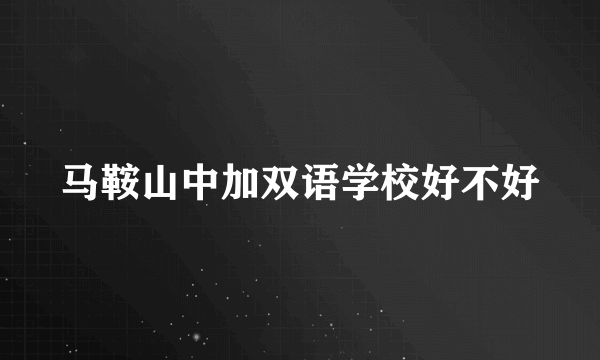 马鞍山中加双语学校好不好